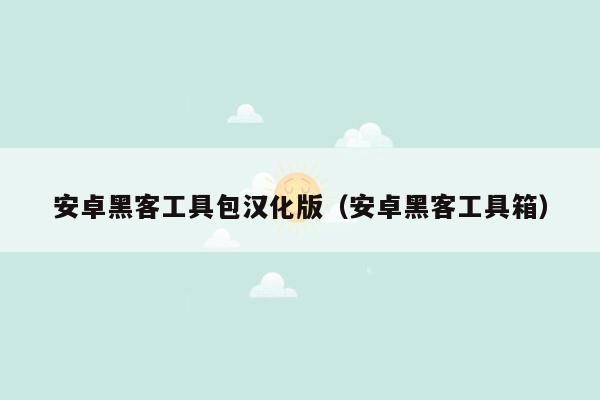 安卓黑客工具包汉化版（安卓黑客工具箱）